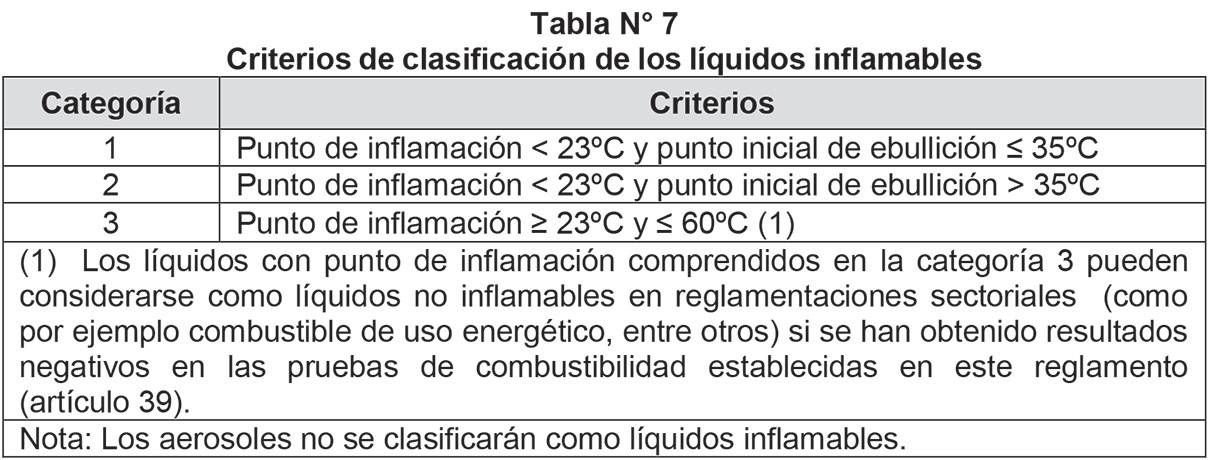 Tabla N° 7
Criterios de clasificación de los líquidos inflamables

| Categoría | Criterios |
|---|---|
| 1 | Punto de inflamación < 23ºC y punto inicial de ebullición ≤ 35ºC |
| 2 | Punto de inflamación < 23ºC y punto inicial de ebullición > 35ºC |
| 3 | Punto de inflamación ≥ 23ºC y ≤ 60ºC (1) |
| (1) Los líquidos con punto de inflamación comprendidos en la categoría 3 pueden considerarse como líquidos no inflamables en reglamentaciones sectoriales (como por ejemplo combustible de uso energético, entre otros) si se han obtenido resultados negativos en las pruebas de combustibilidad establecidas en este reglamento (artículo 39). | |
| Nota: Los aerosoles no se clasificarán como líquidos inflamables. | |